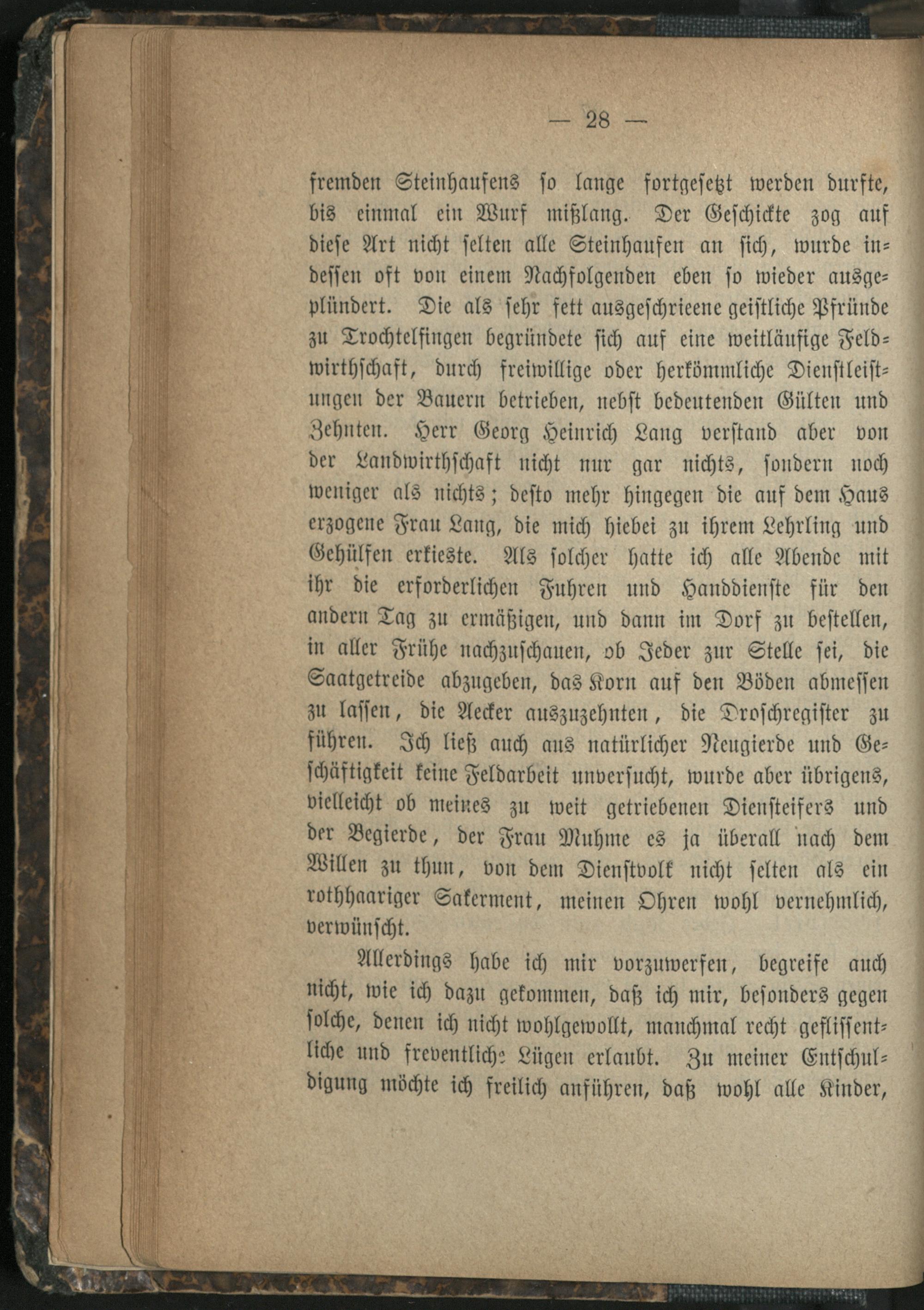 — 28 —

fremden Steinhaufens so lange fortgesetzt werden durfte, bis einmal ein Wurf mißlang. Der Geschickte zog auf diese Art nicht selten alle Steinhaufen an sich, wurde indessen oft von einem Nachfolgenden eben so wieder ausgeplündert. Die als sehr fett ausgeschrieene geistliche Pfründe zu Trochtelfingen begründete sich auf eine weitläufige Feldwirthschaft, durch freiwillige oder herkömmliche Dienstleistungen der Bauern betrieben, nebst bedeutenden Gülten und Zehnten. Herr Georg Heinrich Lang verstand aber von der Landwirthschaft nicht nur gar nichts, sondern noch weniger als nichts; desto mehr hingegen die auf dem Haus erzogene Frau Lang, die mich hiebei zu ihrem Lehrling und Gehülfen erkieste. Als solcher hatte ich alle Abende mit ihr die erforderlichen Fuhren und Handdienste für den andern Tag zu ermäßigen, und dann im Dorf zu bestellen, in aller Frühe nachzuschauen, ob Jeder zur Stelle sei, die Saatgetreide abzugeben, das Korn auf den Böden abmessen zu lassen, die Aecker auszuzehnten, die Droschregister zu führen. Ich ließ auch aus natürlicher Neugierde und Geschäftigkeit keine Feldarbeit unversucht, wurde aber übrigens, vielleicht ob meines zu weit getriebenen Diensteifers und der Begierde, der Frau Muhme es ja überall nach dem Willen zu thun, von dem Dienstvolk nicht selten als ein rothhaariger Sakerment, meinen Ohren wohl vernehmlich, verwünscht.

Allerdings habe ich mir vorzuwerfen, begreife auch nicht, wie ich dazu gekommen, daß ich mir, besonders gegen solche, denen ich nicht wohlgewollt, manchmal recht geflissentliche und freventliche Lügen erlaubt. Zu meiner Entschuldigung möchte ich freilich anführen, daß wohl alle Kinder,